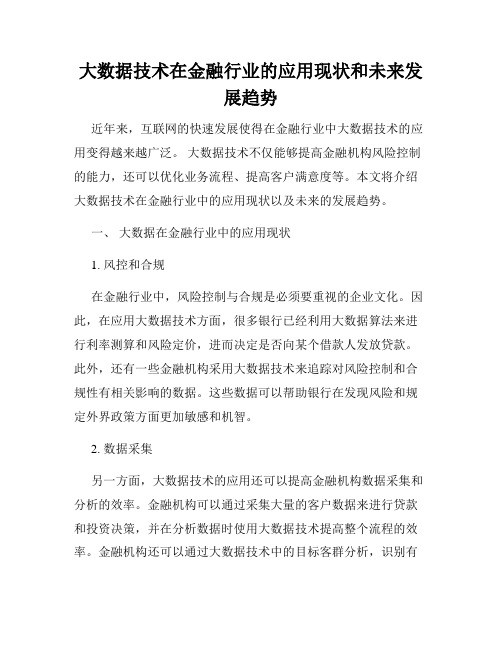 大数据技术在金融行业的应用现状和未来发展趋势

近年来，互联网的快速发展使得在金融行业中大数据技术的应用变得越来越广泛。 大数据技术不仅能够提高金融机构风险控制的能力，还可以优化业务流程、提高客户满意度等。本文将介绍大数据技术在金融行业中的应用现状以及未来的发展趋势。

一、 大数据在金融行业中的应用现状

1. 风控和合规

在金融行业中，风险控制与合规是必须要重视的企业文化。因此，在应用大数据技术方面，很多银行已经利用大数据算法来进行利率测算和风险定价，进而决定是否向某个借款人发放贷款。此外，还有一些金融机构采用大数据技术来追踪对风险控制和合规性有相关影响的数据。这些数据可以帮助银行在发现风险和规定外界政策方面更加敏感和机智。

2. 数据采集

另一方面，大数据技术的应用还可以提高金融机构数据采集和分析的效率。金融机构可以通过采集大量的客户数据来进行贷款和投资决策，并在分析数据时使用大数据技术提高整个流程的效率。金融机构还可以通过大数据技术中的目标客群分析，识别有